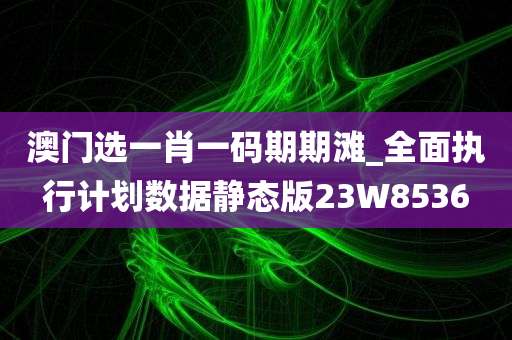 澳门选一肖一码期期滩_全面执行计划数据静态版23W8536